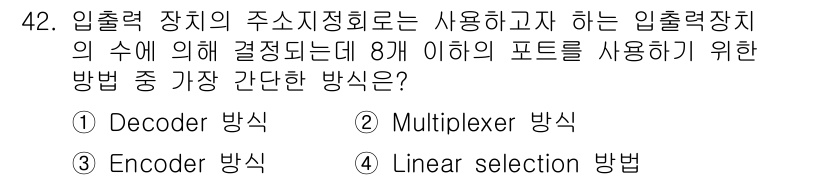 42. 입출력 장치의 주소지정회로는 사용하고자 하는 입출력장치의 수에 의해 결정되는데 8개 이하의 포트를 사용하기 위한 방법 중 가장 간단한 방식은?

① Decoder 방식
② Multiplexer 방식
③ Encoder 방식
④ Linear selection 방법